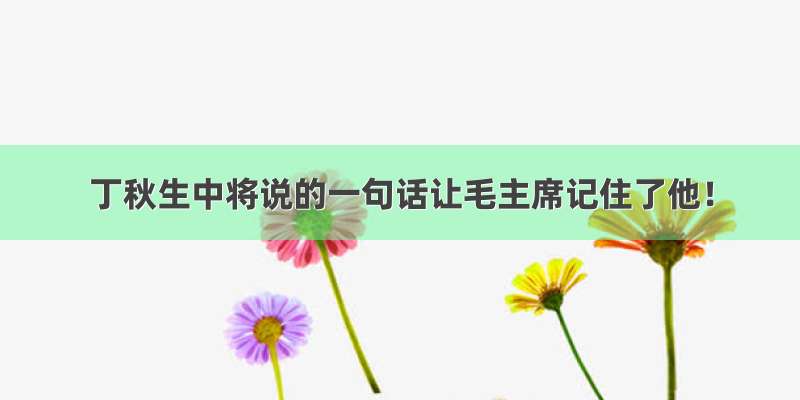 丁秋生中将说的一句话让毛主席记住了他！